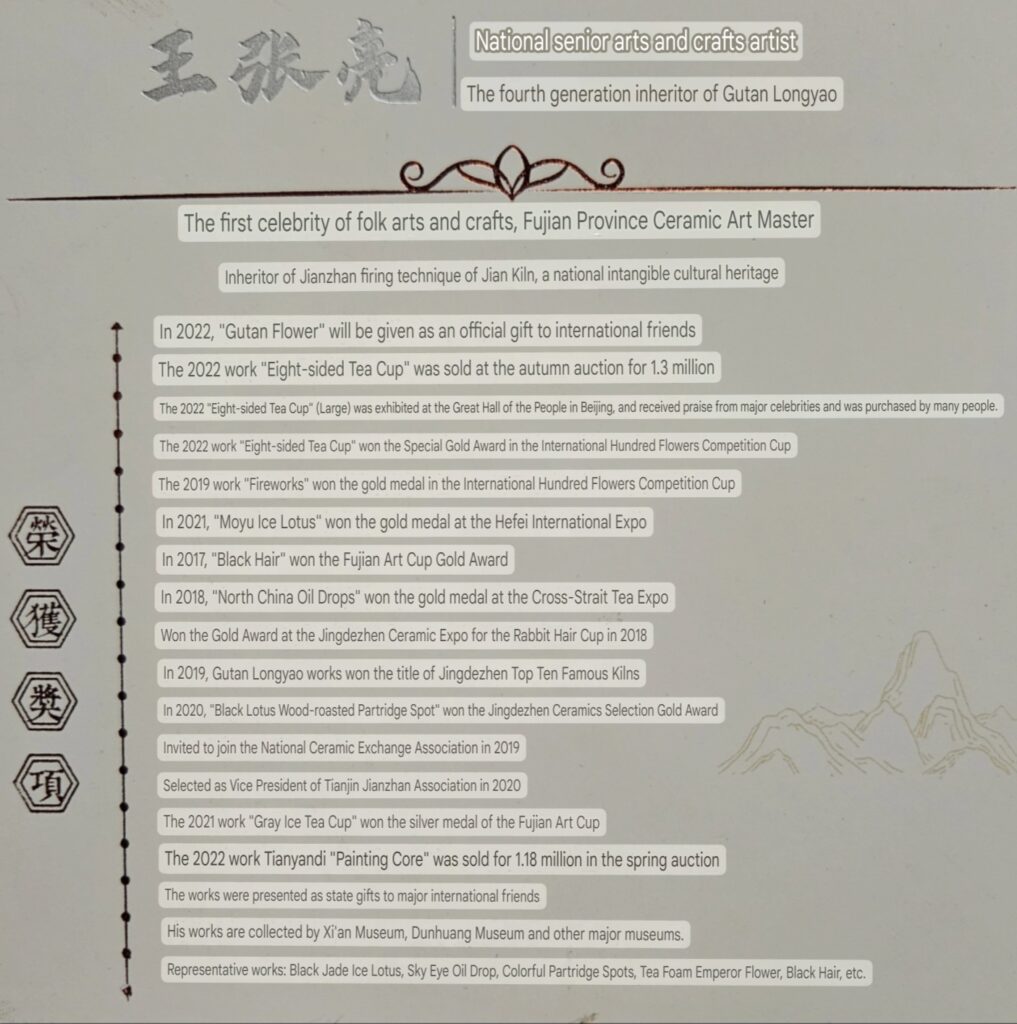 王张亮

National senior arts and crafts artist

The fourth generation inheritor of Gutan Longyao

The first celebrity of folk arts and crafts, Fujian Province Ceramic Art Master

Inheritor of Jianzhan firing technique of Jian Kiln, a national intangible cultural heritage

榮
獲
獎
項

In 2022, "Gutan Flower" will be given as an official gift to international friends

The 2022 work "Eight-sided Tea Cup" was sold at the autumn auction for 1.3 million

The 2022 "Eight-sided Tea Cup" (Large) was exhibited at the Great Hall of the People in Beijing, and received praise from major celebrities and was purchased by many people.

The 2022 work "Eight-sided Tea Cup" won the Special Gold Award in the International Hundred Flowers Competition Cup

The 2019 work "Fireworks" won the gold medal in the International Hundred Flowers Competition Cup

In 2021, "Moyu Ice Lotus" won the gold medal at the Hefei International Expo

In 2017, "Black Hair" won the Fujian Art Cup Gold Award

In 2018, "North China Oil Drops" won the gold medal at the Cross-Strait Tea Expo

Won the Gold Award at the Jingdezhen Ceramic Expo for the Rabbit Hair Cup in 2018

In 2019, Gutan Longyao works won the title of Jingdezhen Top Ten Famous Kilns

In 2020, "Black Lotus Wood-roasted Partridge Spot" won the Jingdezhen Ceramics Selection Gold Award

Invited to join the National Ceramic Exchange Association in 2019

Selected as Vice President of Tianjin Jianzhan Association in 2020

The 2021 work "Gray Ice Tea Cup" won the silver medal of the Fujian Art Cup

The 2022 work Tianyandi "Painting Core" was sold for 1.18 million in the spring auction

The works were presented as state gifts to major international friends

His works are collected by Xi'an Museum, Dunhuang Museum and other major museums.

Representative works: Black Jade Ice Lotus, Sky Eye Oil Drop, Colorful Partridge Spots, Tea Foam Emperor Flower, Black Hair, etc.